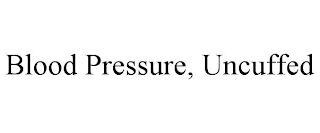 Blood Pressure, Uncuffed